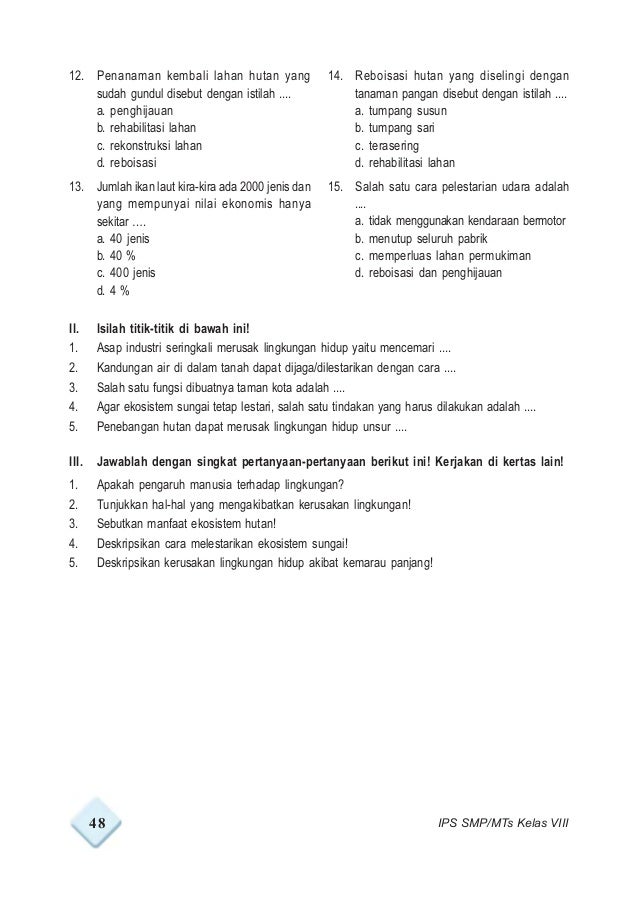 12. Penanaman kembali lahan hutan yang sudah gundul disebut dengan istilah ....
a. penghijauan
b. rehabilitasi lahan
c. rekonstruksi lahan
d. reboisasi

13. Jumlah ikan laut kira-kira ada 2000 jenis dan yang mempunyai nilai ekonomis hanya sekitar ....
a. 40 jenis
b. 40 %
c. 400 jenis
d. 4 %

14. Reboisasi hutan yang diselingi dengan tanaman pangan disebut dengan istilah ....
a. tumpang susun
b. tumpang sari
c. terasering
d. rehabilitasi lahan

15. Salah satu cara pelestarian udara adalah ....
a. tidak menggunakan kendaraan bermotor
b. menutup seluruh pabrik
c. memperluas lahan permukiman
d. reboisasi dan penghijauan

II. Isilah titik-titik di bawah ini!
1. Asap industri seringkali merusak lingkungan hidup yaitu mencemari ....
2. Kandungan air di dalam tanah dapat dijaga/dilestarikan dengan cara ....
3. Salah satu fungsi dibuatnya taman kota adalah ....
4. Agar ekosistem sungai tetap lestari, salah satu tindakan yang harus dilakukan adalah ....
5. Penebangan hutan dapat merusak lingkungan hidup unsur ....

III. Jawablah dengan singkat pertanyaan-pertanyaan berikut ini! Kerjakan di kertas lain!
1. Apakah pengaruh manusia terhadap lingkungan?
2. Tunjukkan hal-hal yang mengakibatkan kerusakan lingkungan!
3. Sebutkan manfaat ekosistem hutan!
4. Deskripsikan cara melestarikan ekosistem sungai!
5. Deskripsikan kerusakan lingkungan hidup akibat kemarau panjang!

48

IPS SMP/MTs Kelas VIII